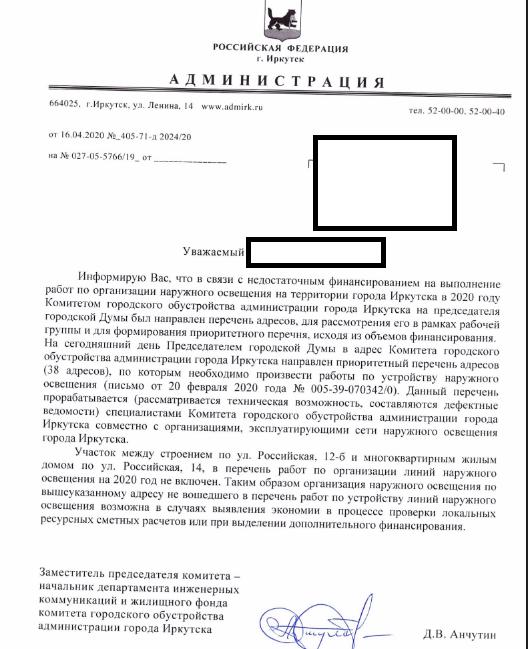 РОССИЙСКАЯ ФЕДЕРАЦИЯ
г. Иркутск

АДМИНИСТРАЦИЯ

664025, г.Иркутск, ул. Ленина, 14 www.admirk.ru

тел. 52-00-00, 52-00-40

от 16.04.2020 №_405-71-д 2024/20

на № 027-05-5766/19_ от ______________

Уважаемый

Информирую Вас, что в связи с недостаточным финансированием на выполнение работ по организации наружного освещения на территории города Иркутска в 2020 году Комитетом городского обустройства администрации города Иркутска на председателя городской Думы был направлен перечень адресов, для рассмотрения его в рамках рабочей группы и для формирования приоритетного перечня, исходя из объемов финансирования. На сегодняшний день Председателем городской Думы в адрес Комитета городского обустройства администрации города Иркутска направлен приоритетный перечень адресов (38 адресов), по которым необходимо произвести работы по устройству наружного освещения (письмо от 20 февраля 2020 года № 005-39-070342/0). Данный перечень прорабатывается (рассматривается техническая возможность, составляются дефектные ведомости) специалистами Комитета городского обустройства администрации города Иркутска совместно с организациями, эксплуатирующими сети наружного освещения города Иркутска.

Участок между строением по ул. Российская, 12-б и многоквартирным жилым домом по ул. Российская, 14, в перечень работ по организации линий наружного освещения на 2020 год не включен. Таким образом организация наружного освещения по вышеуказанному адресу не вошедшего в перечень работ по устройству линий наружного освещения возможна в случаях выявления экономии в процессе проверки локальных ресурсных сметных расчетов или при выделении дополнительного финансирования.

Заместитель председателя комитета – начальник департамента инженерных коммуникаций и жилищного фонда комитета городского обустройства администрации города Иркутска

Д.В. Анчутин